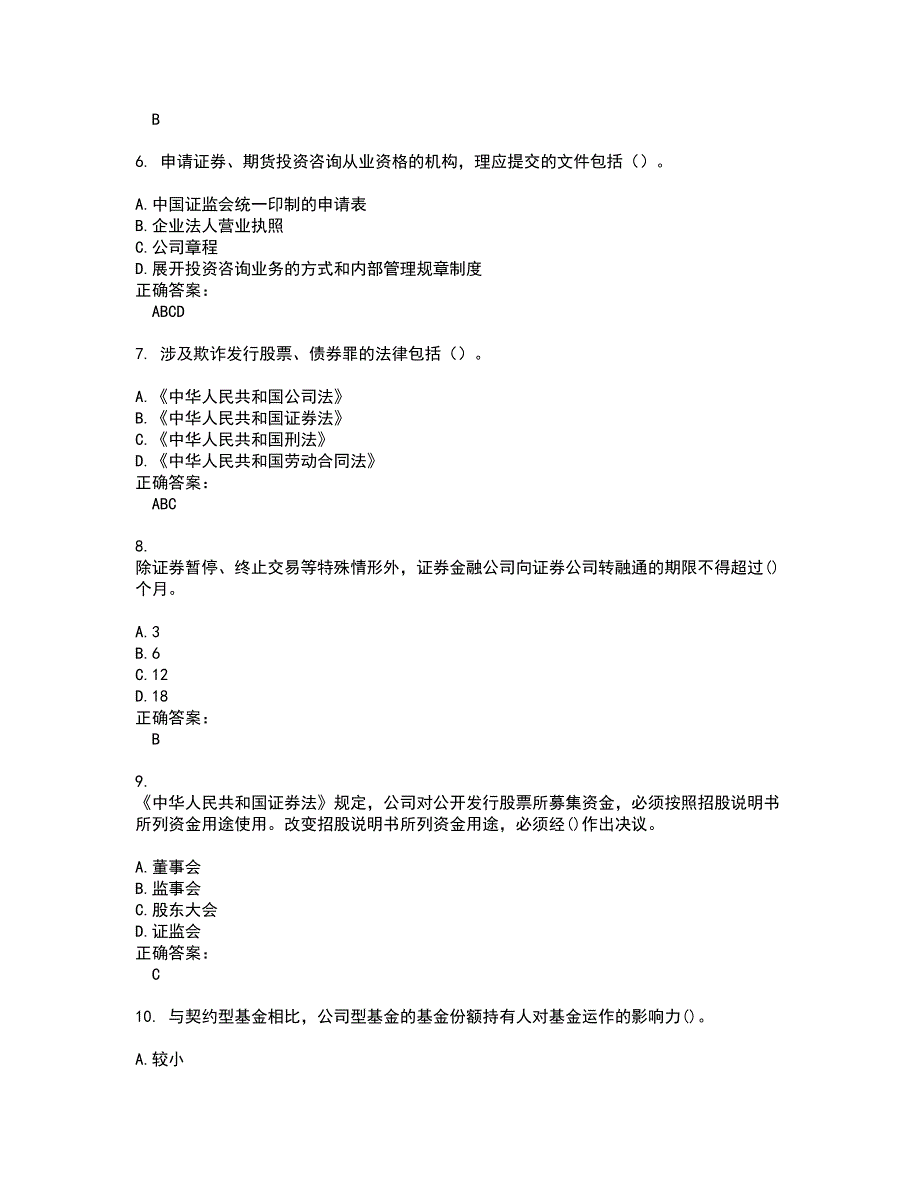 B

6. 申请证券、期货投资咨询从业资格的机构，理应提交的文件包括（）。

A. 中国证监会统一印制的申请表
B. 企业法人营业执照
C. 公司章程
D. 展开投资咨询业务的方式和内部管理规章制度
正确答案：
ABCD

7. 涉及欺诈发行股票、债券罪的法律包括（）。

A. 《中华人民共和国公司法》
B. 《中华人民共和国证券法》
C. 《中华人民共和国刑法》
D. 《中华人民共和国劳动合同法》
正确答案：
ABC

8.
除证券暂停、终止交易等特殊情形外，证券金融公司向证券公司转融通的期限不得超过()个月。

A. 3
B. 6
C. 12
D. 18
正确答案：
B

9.
《中华人民共和国证券法》规定，公司对公开发行股票所募集资金，必须按照招股说明书所列资金用途使用。改变招股说明书所列资金用途，必须经()作出决议。

A. 董事会
B. 监事会
C. 股东大会
D. 证监会
正确答案：
C

10. 与契约型基金相比，公司型基金的基金份额持有人对基金运作的影响力()。

A. 较小